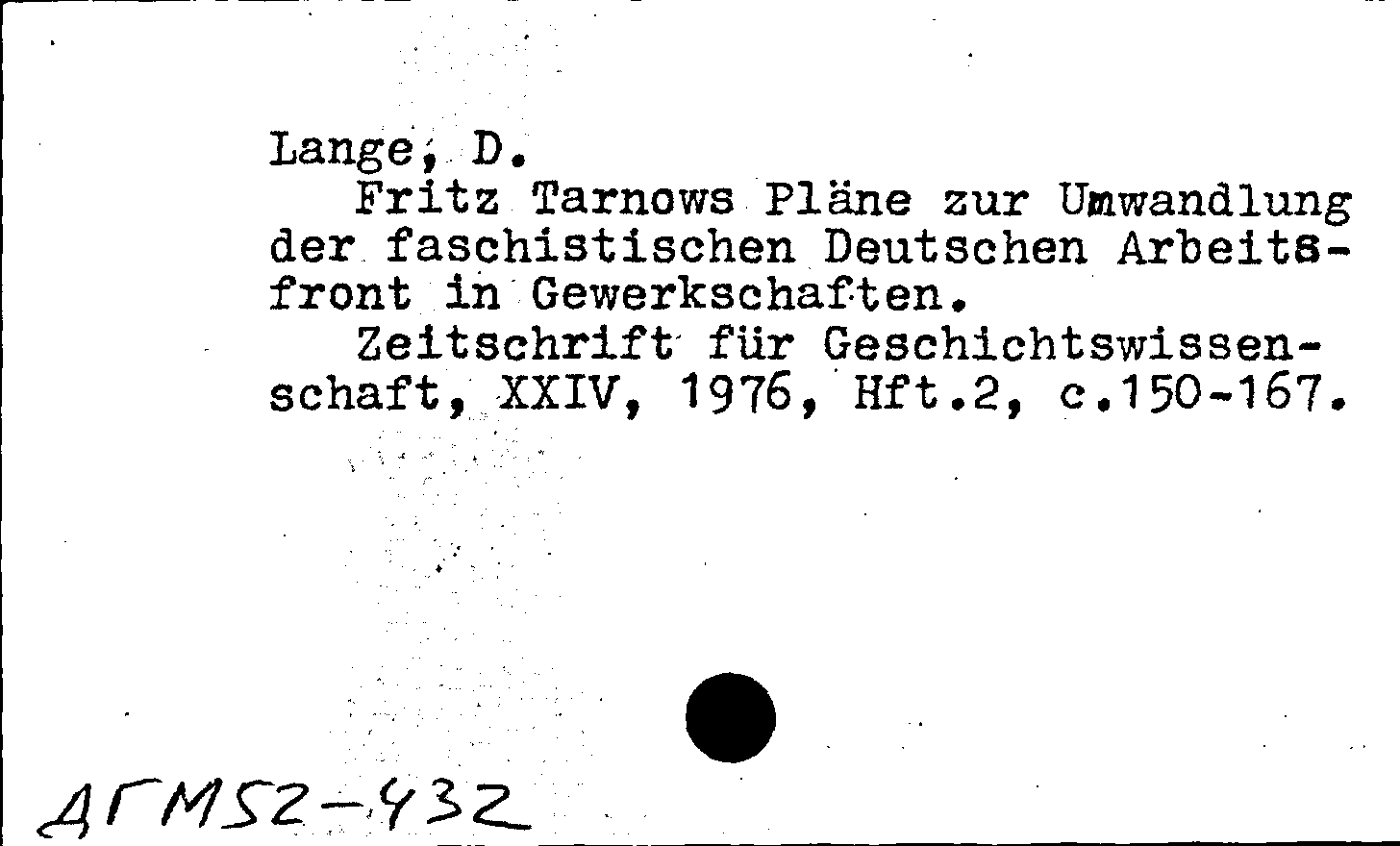 Lange, D.

Fritz Tarnows Pläne zur Umwandlung der faschistischen Deutschen Arbeitsfront in Gewerkschaften.

Zeitschrift für Geschichtswissenschaft, XXIV, 1976, Hft.2, c.150-167.

ДГМ52-432